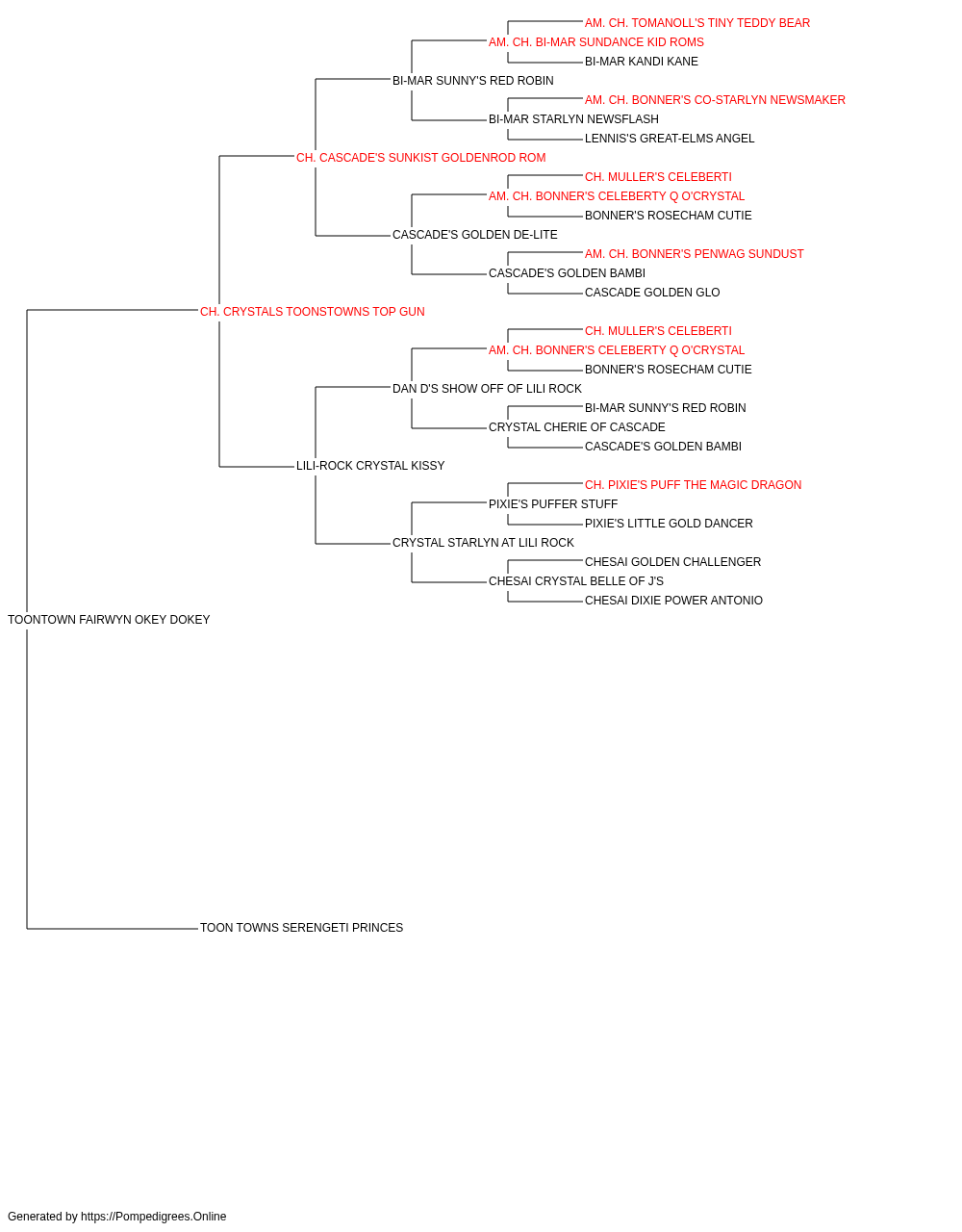 AM. CH. TOMANOLL'S TINY TEDDY BEAR
AM. CH. BI-MAR SUNDANCE KID ROMS
BI-MAR KANDI KANE
BI-MAR SUNNY'S RED ROBIN
AM. CH. BONNER'S CO-STARLYN NEWSMAKER
BI-MAR STARLYN NEWSFLASH
LENNIS'S GREAT-ELMS ANGEL
CH. CASCADE'S SUNKIST GOLDENROD ROM
CH. MULLER'S CELEBERTI
AM. CH. BONNER'S CELEBERTY Q O'CRYSTAL
BONNER'S ROSECHAM CUTIE
CASCADE'S GOLDEN DE-LITE
AM. CH. BONNER'S PENWAG SUNDUST
CASCADE'S GOLDEN BAMBI
CASCADE GOLDEN GLO
CH. CRYSTALS TOONSTOWNS TOP GUN
CH. MULLER'S CELEBERTI
AM. CH. BONNER'S CELEBERTY Q O'CRYSTAL
BONNER'S ROSECHAM CUTIE
DAN D'S SHOW OFF OF LILI ROCK
BI-MAR SUNNY'S RED ROBIN
CRYSTAL CHERIE OF CASCADE
CASCADE'S GOLDEN BAMBI
LILI-ROCK CRYSTAL KISSY
CH. PIXIE'S PUFF THE MAGIC DRAGON
PIXIE'S PUFFER STUFF
PIXIE'S LITTLE GOLD DANCER
CRYSTAL STARLYN AT LILI ROCK
CHESAI GOLDEN CHALLENGER
CHESAI CRYSTAL BELLE OF J'S
CHESAI DIXIE POWER ANTONIO
TOONTOWN FAIRWYN OKEY DOKEY
TOON TOWNS SERENGETI PRINCES

Generated by https://Pompedigrees.Online